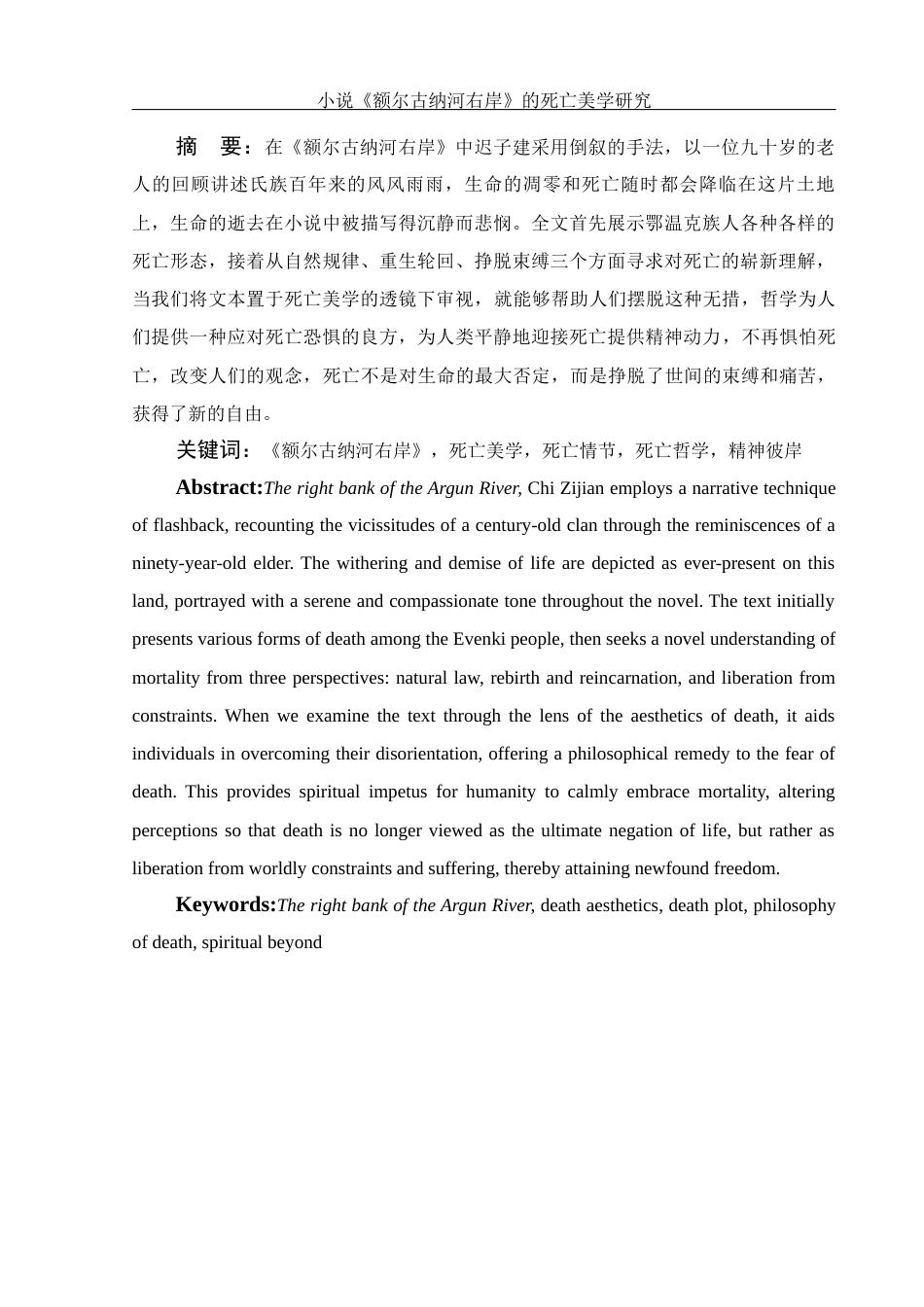 小说《额尔古纳河右岸》的死亡美学研究

摘　要：在《额尔古纳河右岸》中迟子建采用倒叙的手法，以一位九十岁的老人的回顾讲述氏族百年来的风风雨雨，生命的凋零和死亡随时都会降临在这片土地上，生命的逝去在小说中被描写得沉静而悲悯。全文首先展示鄂温克族人各种各样的死亡形态，接着从自然规律、重生轮回、挣脱束缚三个方面寻求对死亡的崭新理解，当我们将文本置于死亡美学的透镜下审视，就能够帮助人们摆脱这种无措，哲学为人们提供一种应对死亡恐惧的良方，为人类平静地迎接死亡提供精神动力，不再惧怕死亡，改变人们的观念，死亡不是对生命的最大否定，而是挣脱了世间的束缚和痛苦，获得了新的自由。

关键词：《额尔古纳河右岸》，死亡美学，死亡情节，死亡哲学，精神彼岸

Abstract:The right bank of the Argun River, Chi Zijian employs a narrative technique of flashback, recounting the vicissitudes of a century-old clan through the reminiscences of a ninety-year-old elder. The withering and demise of life are depicted as ever-present on this land, portrayed with a serene and compassionate tone throughout the novel. The text initially presents various forms of death among the Evenki people, then seeks a novel understanding of mortality from three perspectives: natural law, rebirth and reincarnation, and liberation from constraints. When we examine the text through the lens of the aesthetics of death, it aids individuals in overcoming their disorientation, offering a philosophical remedy to the fear of death. This provides spiritual impetus for humanity to calmly embrace mortality, altering perceptions so that death is no longer viewed as the ultimate negation of life, but rather as liberation from worldly constraints and suffering, thereby attaining newfound freedom.

Keywords:The right bank of the Argun River, death aesthetics, death plot, philosophy of death, spiritual beyond